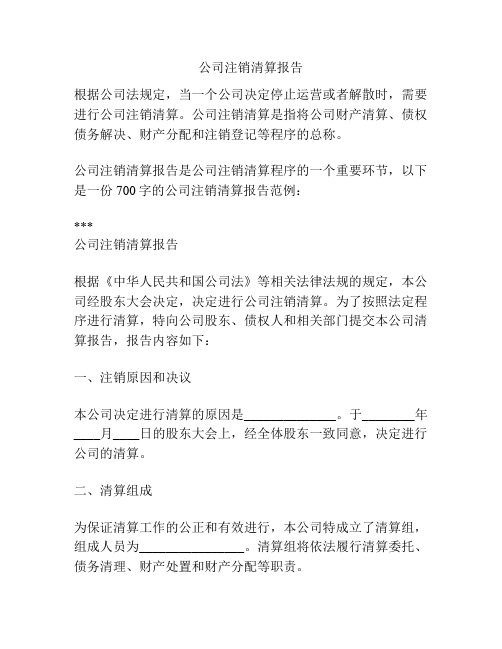 公司注销清算报告

根据公司法规定，当一个公司决定停止运营或者解散时，需要进行公司注销清算。公司注销清算是指将公司财产清算、债权债务解决、财产分配和注销登记等程序的总称。

公司注销清算报告是公司注销清算程序的一个重要环节，以下是一份 700 字的公司注销清算报告范例：

***
公司注销清算报告

根据《中华人民共和国公司法》等相关法律法规的规定，本公司经股东大会决定，决定进行公司注销清算。为了按照法定程序进行清算，特向公司股东、债权人和相关部门提交本公司清算报告，报告内容如下：

一、注销原因和决议

本公司决定进行清算的原因是______________。于________年____月____日的股东大会上，经全体股东一致同意，决定进行公司的清算。

二、清算组成

为保证清算工作的公正和有效进行，本公司特成立了清算组，组成人员为________________。清算组将依法履行清算委托、债务清理、财产处置和财产分配等职责。